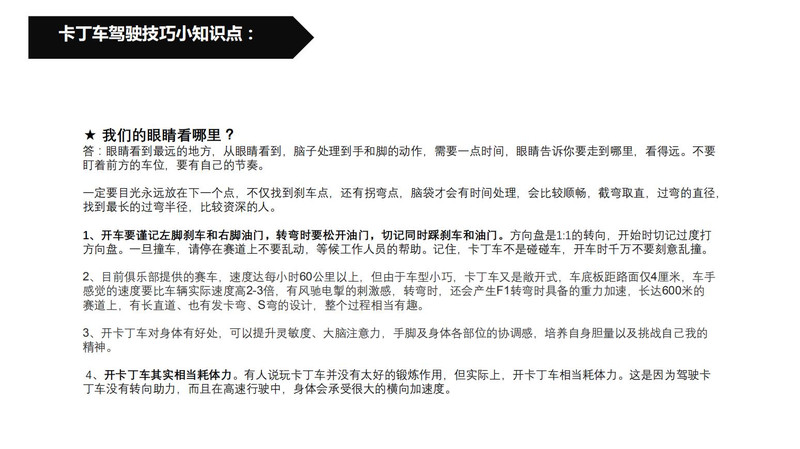 卡丁车驾驶技巧小知识点：

★ 我们的眼睛看哪里？
答：眼睛看到最远的地方，从眼睛看到，脑子处理到手和脚的动作，需要一点时间，眼睛告诉你要走到哪里，看得远。不要盯着前方的车位，要有自己的节奏。

一定要目光永远放在下一个点，不仅找到刹车点，还有拐弯点，脑袋才会有时间处理，会比较顺畅，截弯取直，过弯的直径，找到最长的过弯半径，比较资深的人。

1、开车要谨记左脚刹车和右脚油门，转弯时要松开油门，切记同时踩刹车和油门。方向盘是1:1的转向，开始时切记过度打方向盘。一旦撞车，请停在赛道上不要乱动，等候工作人员的帮助。记住，卡丁车不是碰碰车，开车时千万不要刻意乱撞。

2、目前俱乐部提供的赛车，速度达每小时60公里以上，但由于车型小巧，卡丁车又是敞开式，车底板距路面仅4厘米，车手感觉的速度要比车辆实际速度高2-3倍，有风驰电掣的刺激感，转弯时，还会产生F1转弯时具备的重力加速，长达600米的赛道上，有长直道、也有发卡弯、S弯的设计，整个过程相当有趣。

3、开卡丁车对身体有好处，可以提升灵敏度、大脑注意力，手脚及身体各部位的协调感，培养自身胆量以及挑战自己我的精神。

4、开卡丁车其实相当耗体力。有人说玩卡丁车并没有太好的锻炼作用，但实际上，开卡丁车相当耗体力。这是因为驾驶卡丁车没有转向助力，而且在高速行驶中，身体会承受很大的横向加速度。